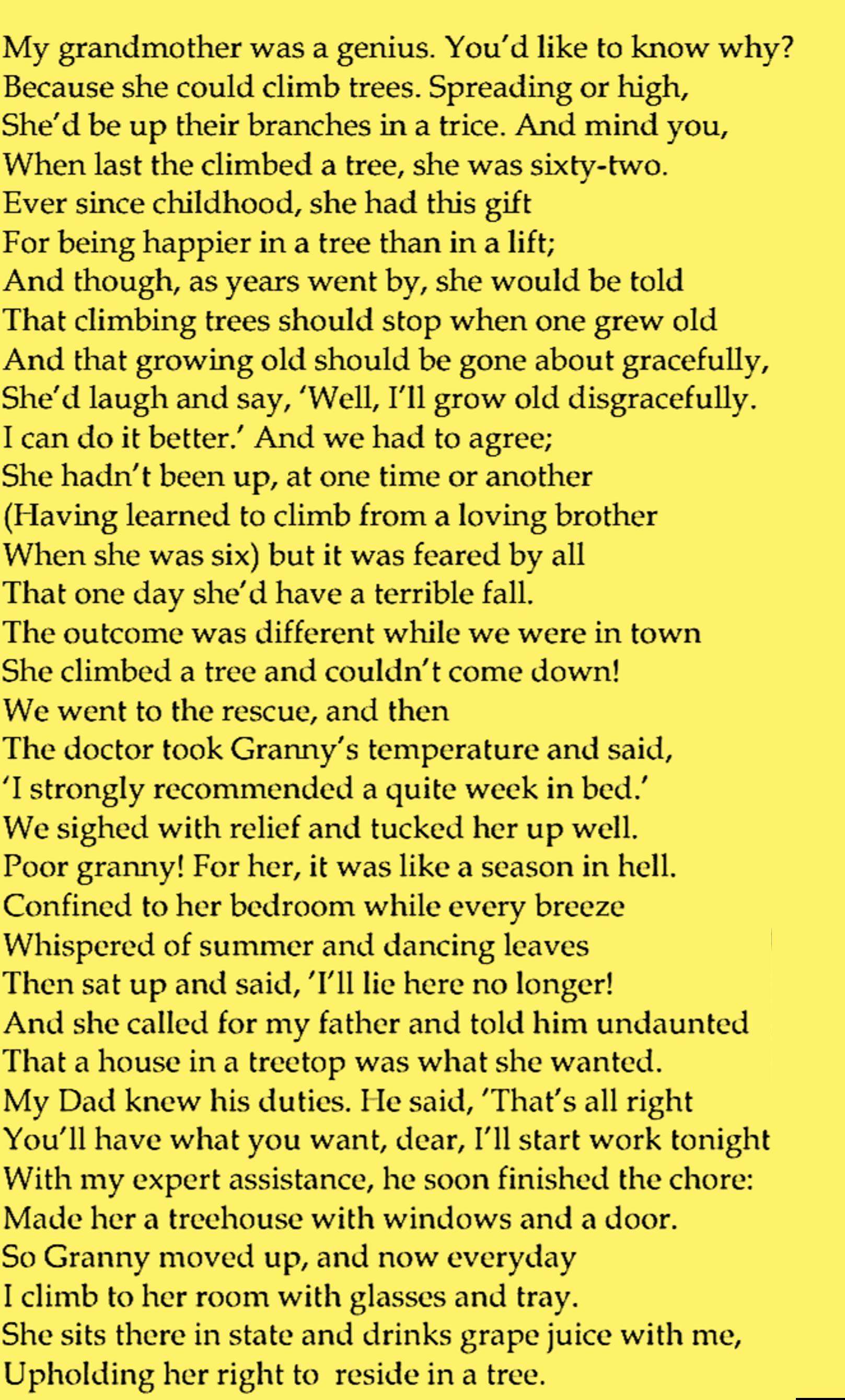 My grandmother was a genius. You'd like to know why?
Because she could climb trees. Spreading or high,
She'd be up their branches in a trice. And mind you,
When last the climbed a tree, she was sixty-two.
Ever since childhood, she had this gift
For being happier in a tree than in a lift;
And though, as years went by, she would be told
That climbing trees should stop when one grew old
And that growing old should be gone about gracefully,
She'd laugh and say, 'Well, I'll grow old disgracefully.
I can do it better.' And we had to agree;
She hadn't been up, at one time or another
(Having learned to climb from a loving brother
When she was six) but it was feared by all
That one day she'd have a terrible fall.
The outcome was different while we were in town
She climbed a tree and couldn't come down!
We went to the rescue, and then
The doctor took Granny's temperature and said,
'I strongly recommended a quite week in bed.'
We sighed with relief and tucked her up well.
Poor granny! For her, it was like a season in hell.
Confined to her bedroom while every breeze
Whispered of summer and dancing leaves
Then sat up and said, 'I'll lie here no longer!
And she called for my father and told him undaunted
That a house in a treetop was what she wanted.
My Dad knew his duties. He said, 'That's all right
You'll have what you want, dear, I'll start work tonight
With my expert assistance, he soon finished the chore:
Made her a treehouse with windows and a door.
So Granny moved up, and now everyday
I climb to her room with glasses and tray.
She sits there in state and drinks grape juice with me,
Upholding her right to reside in a tree.